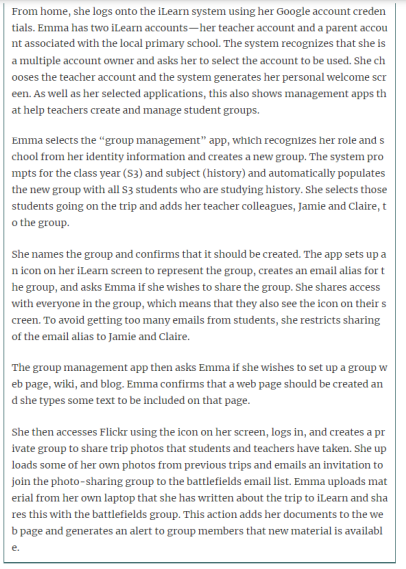 From home, she logs onto the iLearn system using her Google account credentials. Emma has two iLearn accounts—her teacher account and a parent account associated with the local primary school. The system recognizes that she is a multiple account owner and asks her to select the account to be used. She chooses the teacher account and the system generates her personal welcome screen. As well as her selected applications, this also shows management apps that help teachers create and manage student groups.

Emma selects the "group management" app, which recognizes her role and school from her identity information and creates a new group. The system prompts for the class year (S3) and subject (history) and automatically populates the new group with all S3 students who are studying history. She selects those students going on the trip and adds her teacher colleagues, Jamie and Claire, to the group.

She names the group and confirms that it should be created. The app sets up an icon on her iLearn screen to represent the group, creates an email alias for the group, and asks Emma if she wishes to share the group. She shares access with everyone in the group, which means that they also see the icon on their screen. To avoid getting too many emails from students, she restricts sharing of the email alias to Jamie and Claire.

The group management app then asks Emma if she wishes to set up a group web page, wiki, and blog. Emma confirms that a web page should be created and she types some text to be included on that page.

She then accesses Flickr using the icon on her screen, logs in, and creates a private group to share trip photos that students and teachers have taken. She uploads some of her own photos from previous trips and emails an invitation to join the photo-sharing group to the battlefields email list. Emma uploads material from her own laptop that she has written about the trip to iLearn and shares this with the battlefields group. This action adds her documents to the web page and generates an alert to group members that new material is available.